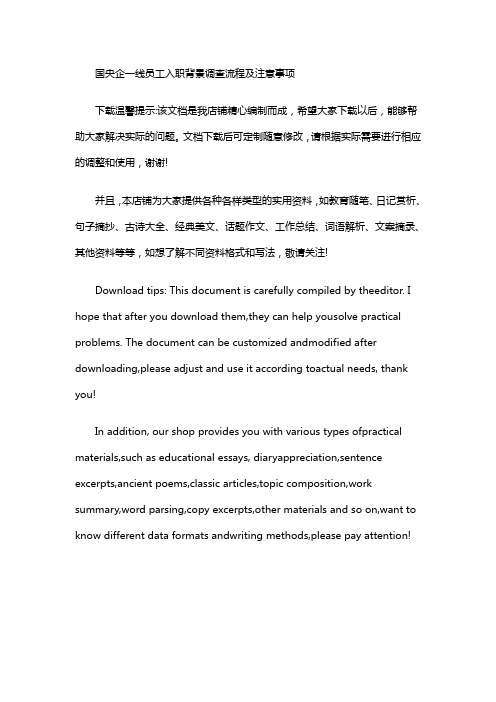 国央企一线员工入职背景调查流程及注意事项

下载温馨提示:该文档是我店铺精心编制而成，希望大家下载以后，能够帮助大家解决实际的问题。文档下载后可定制随意修改，请根据实际需要进行相应的调整和使用，谢谢!

并且，本店铺为大家提供各种各样类型的实用资料，如教育随笔、日记赏析、句子摘抄、古诗大全、经典美文、话题作文、工作总结、词语解析、文案摘录、其他资料等等，如想了解不同资料格式和写法，敬请关注!

Download tips: This document is carefully compiled by theeditor. I hope that after you download them,they can help yousolve practical problems. The document can be customized andmodified after downloading,please adjust and use it according toactual needs, thank you!

In addition, our shop provides you with various types ofpractical materials,such as educational essays, diaryappreciation,sentence excerpts,ancient poems,classic articles,topic composition,work summary,word parsing,copy excerpts,other materials and so on,want to know different data formats andwriting methods,please pay attention!